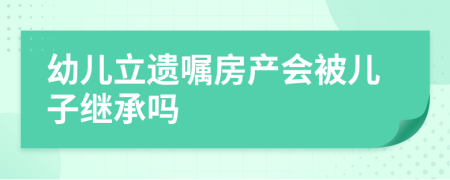 幼儿立遗嘱房产会被儿子继承吗